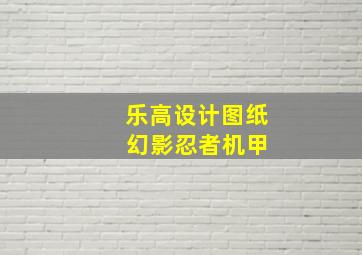 乐高设计图纸
幻影忍者机甲